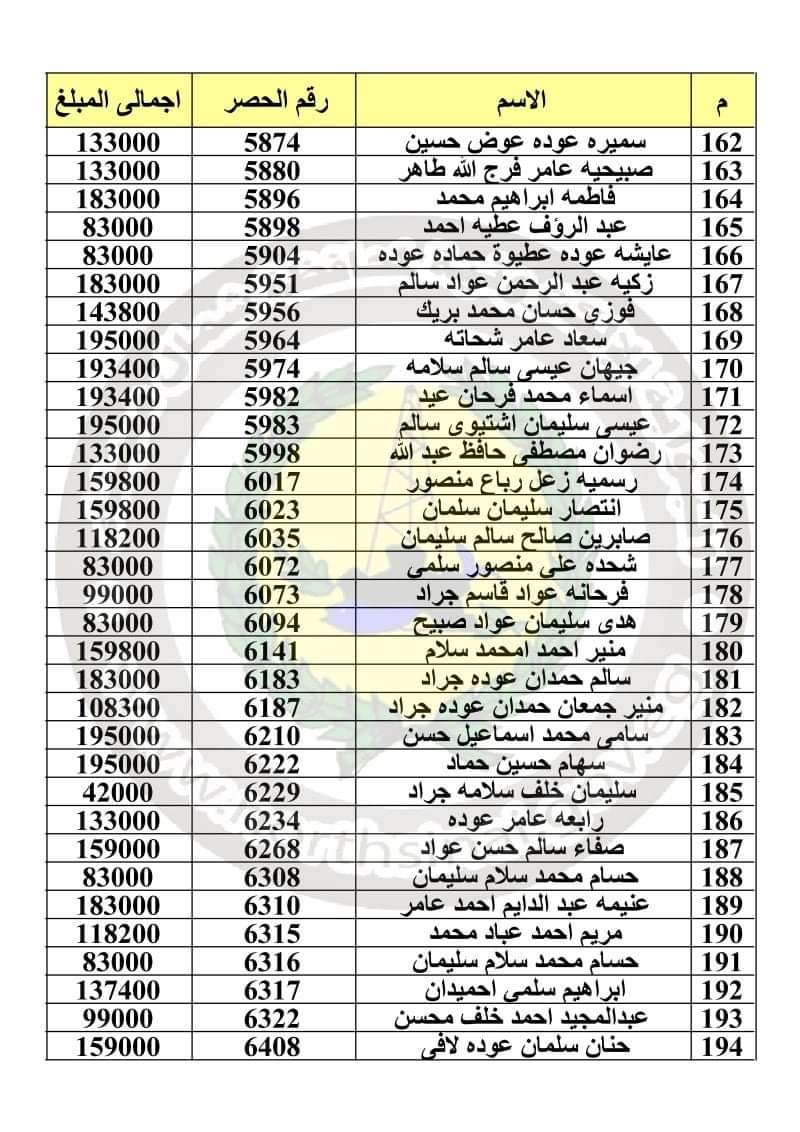 | م | الاسم | رقم الحصر | اجمالى المبلغ |
|---|---|---|---|
| 162 | سميره عوده عوض حسين | 5874 | 133000 |
| 163 | صبيحيه عامر فرج الله طاهر | 5880 | 133000 |
| 164 | فاطمه ابراهيم محمد | 5896 | 183000 |
| 165 | عبد الرؤف عطيه احمد | 5898 | 83000 |
| 166 | عايشه عوده عطيوة حماده عوده | 5904 | 83000 |
| 167 | زكيه عبد الرحمن عواد سالم | 5951 | 183000 |
| 168 | فوزى حسان محمد بريك | 5956 | 143800 |
| 169 | سعاد عامر شحاته | 5964 | 195000 |
| 170 | جيهان عيسى سالم سلامه | 5974 | 193400 |
| 171 | اسماء محمد فرحان عيد | 5982 | 193400 |
| 172 | عيسى سليمان اشتيوى سالم | 5983 | 195000 |
| 173 | رضوان مصطفى حافظ عبد الله | 5998 | 133000 |
| 174 | رسميه زعل رباع منصور | 6017 | 159800 |
| 175 | انتصار سليمان سلمان | 6023 | 159800 |
| 176 | صابرين صالح سالم سليمان | 6035 | 118200 |
| 177 | شحده على منصور سلمى | 6072 | 83000 |
| 178 | فرحانه عواد قاسم جراد | 6073 | 99000 |
| 179 | هدى سليمان عواد صبيح | 6094 | 83000 |
| 180 | منير احمد امحمد سلام | 6141 | 159800 |
| 181 | سالم حمدان عوده جراد | 6183 | 183000 |
| 182 | منير جمعان حمدان عوده جراد | 6187 | 108300 |
| 183 | سامى محمد اسماعيل حسن | 6210 | 195000 |
| 184 | سهام حسين حماد | 6222 | 195000 |
| 185 | سليمان خلف سلامه جراد | 6229 | 42000 |
| 186 | رابعه عامر عوده | 6234 | 133000 |
| 187 | صفاء سالم حسن عواد | 6268 | 159000 |
| 188 | حسام محمد سلام سليمان | 6308 | 83000 |
| 189 | عنيمه عبد الدايم احمد عامر | 6310 | 183000 |
| 190 | مريم احمد عباد محمد | 6315 | 118200 |
| 191 | حسام محمد سلام سليمان | 6316 | 83000 |
| 192 | ابراهيم سلمى احميدان | 6317 | 137400 |
| 193 | عبدالمجيد احمد خلف محسن | 6322 | 99000 |
| 194 | حنان سلمان عوده لافى | 6408 | 159000 |